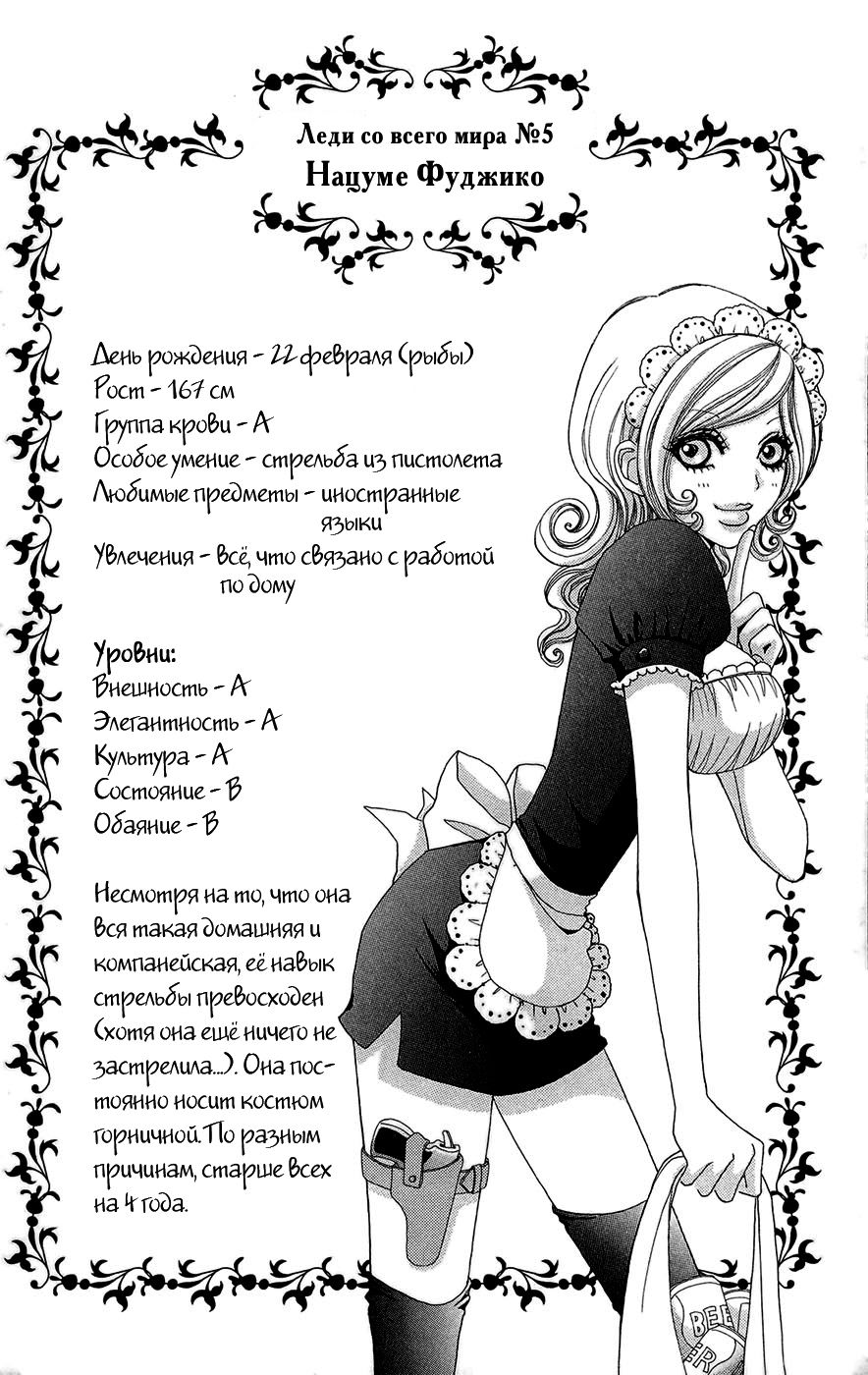 Леди со всего мира №5
Нацуме Фуджико

День рождения - 22 февраля (рыбы)
Рост - 167 см
Группа крови - А
Особое умение - стрельба из пистолета
Любимые предметы - иностранные языки
Увлечения - всё, что связано с работой по дому

Уровни:
Внешность - А
Элегантность - А
Культура - А
Состояние - В
Обаяние - В

Несмотря на то, что она вся такая домашняя и компанейская, её навык стрельбы превосходен (хотя она ещё ничего не застрелила...). Она постоянно носит костюм горничной. По разным причинам, старше всех на 4 года.

BEER